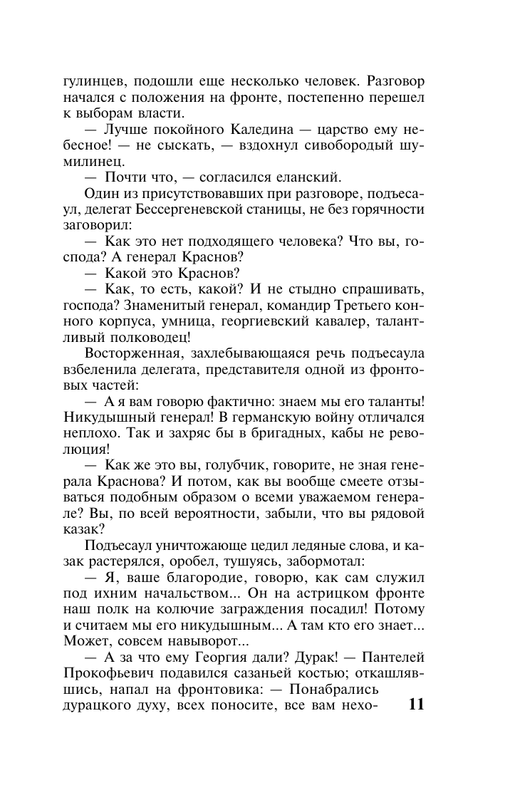 гулинцев, подошли еще несколько человек. Разговор начался с положения на фронте, постепенно перешел к выборам власти.

— Лучше покойного Каледина — царство ему небесное! — не сыскать, — вздохнул сивобородый шумилинец.

— Почти что, — согласился еланский.

Один из присутствовавших при разговоре, подъесаул, делегат Бессергеневской станицы, не без горячности заговорил:

— Как это нет подходящего человека? Что вы, господа? А генерал Краснов?

— Какой это Краснов?

— Как, то есть, какой? И не стыдно спрашивать, господа? Знаменитый генерал, командир Третьего конного корпуса, умница, георгиевский кавалер, талантливый полководец!

Восторженная, захлебывающаяся речь подъесаула взбеленила делегата, представителя одной из фронтовых частей:

— А я вам говорю фактично: знаем мы его таланты! Никудышный генерал! В германскую войну отличался неплохо. Так и захряс бы в бригадных, кабы не революция!

— Как же это вы, голубчик, говорите, не зная генерала Краснова? И потом, как вы вообще смеете отзываться подобным образом о всеми уважаемом генерале? Вы, по всей вероятности, забыли, что вы рядовой казак?

Подъесаул уничтожающе цедил ледяные слова, и казак растерялся, оробел, тушуясь, забормотал:

— Я, ваше благородие, говорю, как сам служил под ихним начальством... Он на астрицком фронте наш полк на колючие заграждения посадил! Потому и считаем мы его никудышным... А там кто его знает... Может, совсем навыворот...

— А за что ему Георгия дали? Дурак! — Пантелей Прокофьевич подавился сазаньей костью; откашлявшись, напал на фронтовика: — Понабрались дурацкого духу, всех поносите, все вам нехо-

11